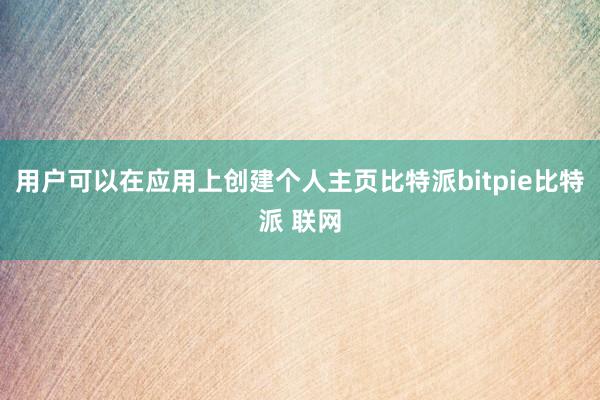 用户可以在应用上创建个人主页比特派bitpie比特派 联网